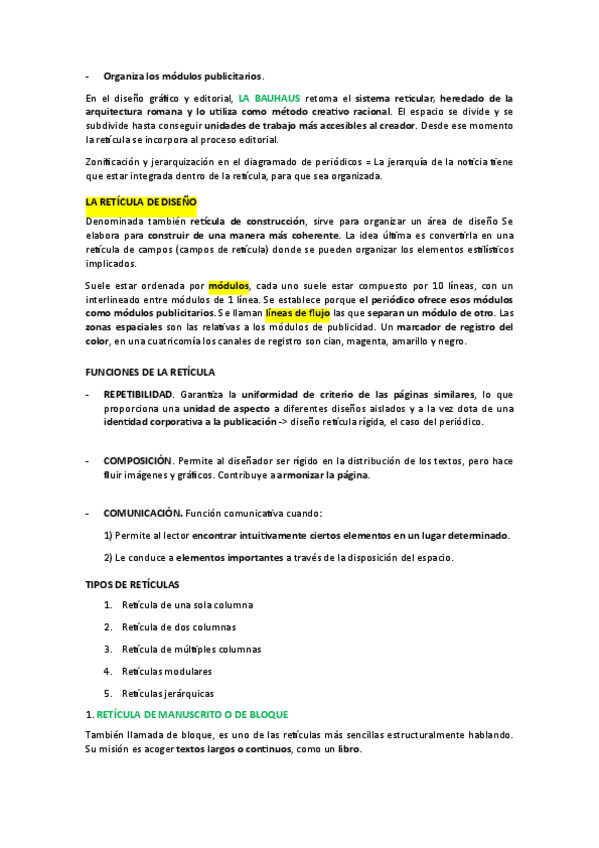 - Organiza los módulos publicitarios.

En el diseño gráfico y editorial, LA BAUHAUS retoma el sistema reticular, heredado de la arquitectura romana y lo utiliza como método creativo racional. El espacio se divide y se subdivide hasta conseguir unidades de trabajo más accesibles al creador. Desde ese momento la retícula se incorpora al proceso editorial.

Zonificación y jerarquización en el diagramado de periódicos = La jerarquía de la noticia tiene que estar integrada dentro de la retícula, para que sea organizada.

LA RETÍCULA DE DISEÑO

Denominada también retícula de construcción, sirve para organizar un área de diseño Se elabora para construir de una manera más coherente. La idea última es convertirla en una retícula de campos (campos de retícula) donde se pueden organizar los elementos estilísticos implicados.

Suele estar ordenada por módulos, cada uno suele estar compuesto por 10 líneas, con un interlineado entre módulos de 1 línea. Se establece porque el periódico ofrece esos módulos como módulos publicitarios. Se llaman líneas de flujo las que separan un módulo de otro. Las zonas espaciales son las relativas a los módulos de publicidad. Un marcador de registro del color, en una cuatricomía los canales de registro son cian, magenta, amarillo y negro.

FUNCIONES DE LA RETÍCULA

- REPETIBILIDAD. Garantiza la uniformidad de criterio de las páginas similares, lo que proporciona una unidad de aspecto a diferentes diseños aislados y a la vez dota de una identidad corporativa a la publicación -> diseño retícula rígida, el caso del periódico.

- COMPOSICIÓN. Permite al diseñador ser rígido en la distribución de los textos, pero hace fluir imágenes y gráficos. Contribuye a armonizar la página.

- COMUNICACIÓN. Función comunicativa cuando:

1) Permite al lector encontrar intuitivamente ciertos elementos en un lugar determinado.

2) Le conduce a elementos importantes a través de la disposición del espacio.

TIPOS DE RETÍCULAS

1. Retícula de una sola columna
2. Retícula de dos columnas
3. Retícula de múltiples columnas
4. Retículas modulares
5. Retículas jerárquicas

1. RETÍCULA DE MANUSCRITO O DE BLOQUE

También llamada de bloque, es uno de las retículas más sencillas estructuralmente hablando. Su misión es acoger textos largos o continuos, como un libro.